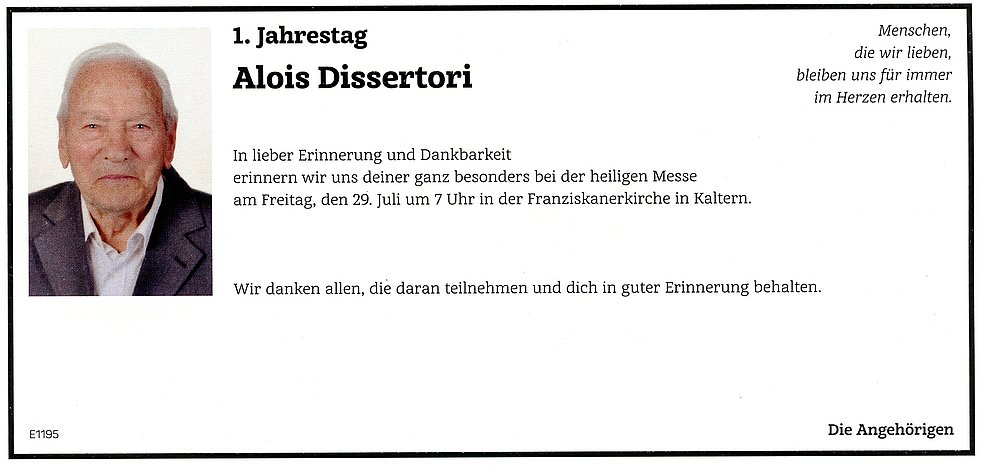 1. Jahrestag

Alois Dissertori

Menschen,
die wir lieben,
bleiben uns für immer
im Herzen erhalten.

In lieber Erinnerung und Dankbarkeit erinnern wir uns deiner ganz besonders bei der heiligen Messe am Freitag, den 29. Juli um 7 Uhr in der Franziskanerkirche in Kaltern.

Wir danken allen, die daran teilnehmen und dich in guter Erinnerung behalten.

E1195

Die Angehörigen